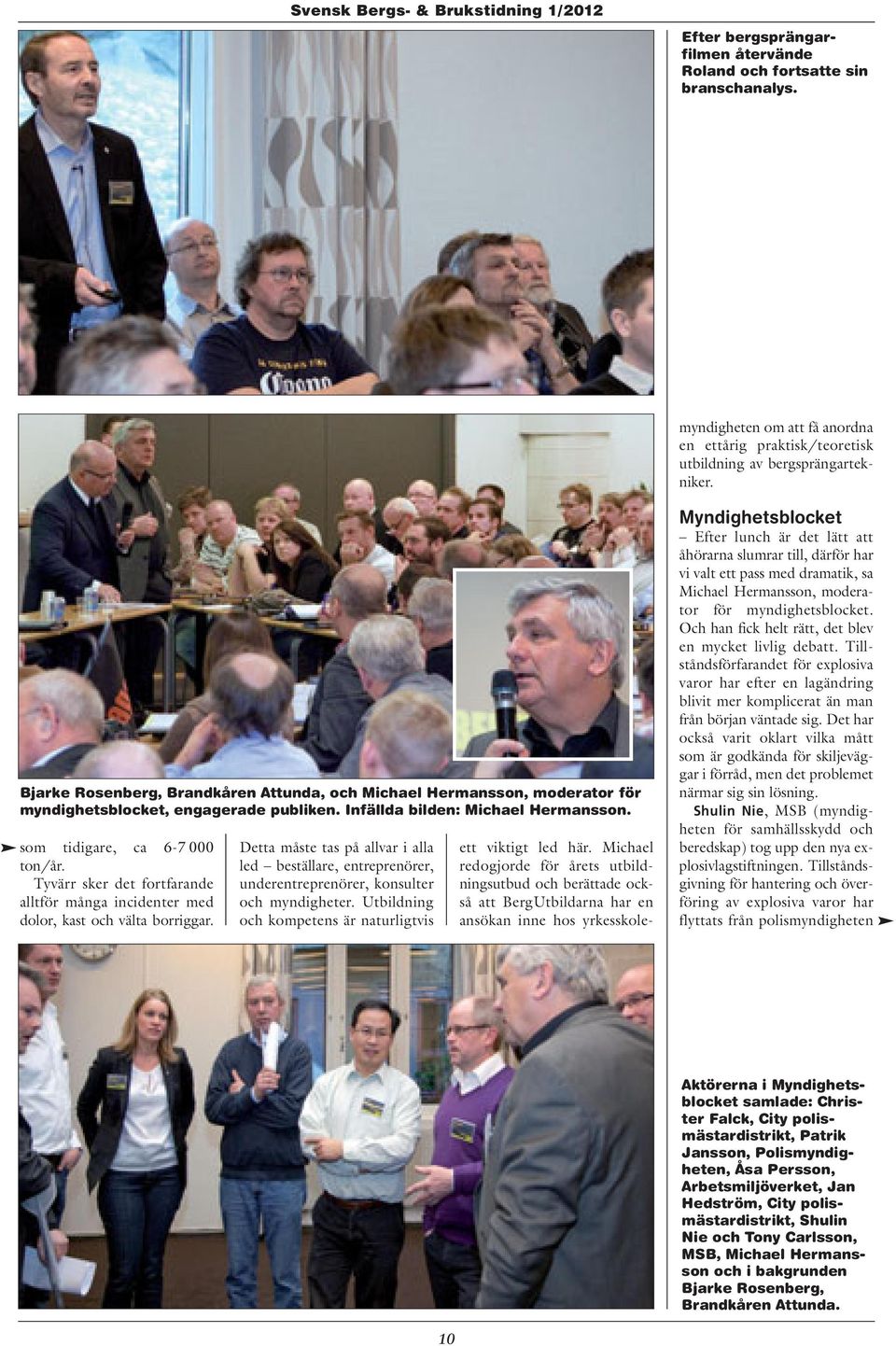 Svensk Bergs- & Brukstidning 1/2012

Efter bergsprängarfilmen återvände Roland och fortsatte sin branschanalys.

Bjarke Rosenberg, Brandkåren Attunda, och Michael Hermansson, moderator för myndighetsblocket, engagerade publiken. Infällda bilden: Michael Hermansson.

som tidigare, ca 6-7 000 ton/år.

Tyvärr sker det fortfarande alltför många incidenter med dolor, kast och välta borriggar.

Detta måste tas på allvar i alla led – beställare, entreprenörer, underentreprenörer, konsulter och myndigheter. Utbildning och kompetens är naturligtvis ett viktigt led här. Michael redogjorde för årets utbildningsutbud och berättade också att BergUtbildarna har en ansökan inne hos yrkesskolemyndigheten om att få anordna en ettårig praktisk/teoretisk utbildning av bergsprängartekniker.

Myndighetsblocket

– Efter lunch är det lätt att åhörarna slumrar till, därför har vi valt ett pass med dramatik, sa Michael Hermansson, moderator för myndighetsblocket. Och han fick helt rätt, det blev en mycket livlig debatt. Tillståndsförfarandet för explosiva varor har efter en lagändring blivit mer komplicerat än man från början väntade sig. Det har också varit oklart vilka mått som är godkända för skiljeväggar i förråd, men det problemet närmar sig sin lösning.

Shulin Nie, MSB (myndigheten för samhällsskydd och beredskap) tog upp den nya explosivlagstiftningen. Tillståndsgivning för hantering och överföring av explosiva varor har flyttats från polismyndigheten

Aktörerna i Myndighetsblocket samlade: Christer Falck, City polismästardistrikt, Patrik Jansson, Polismyndigheten, Åsa Persson, Arbetsmiljöverket, Jan Hedström, City polismästardistrikt, Shulin Nie och Tony Carlsson, MSB, Michael Hermansson och i bakgrunden Bjarke Rosenberg, Brandkåren Attunda.

10